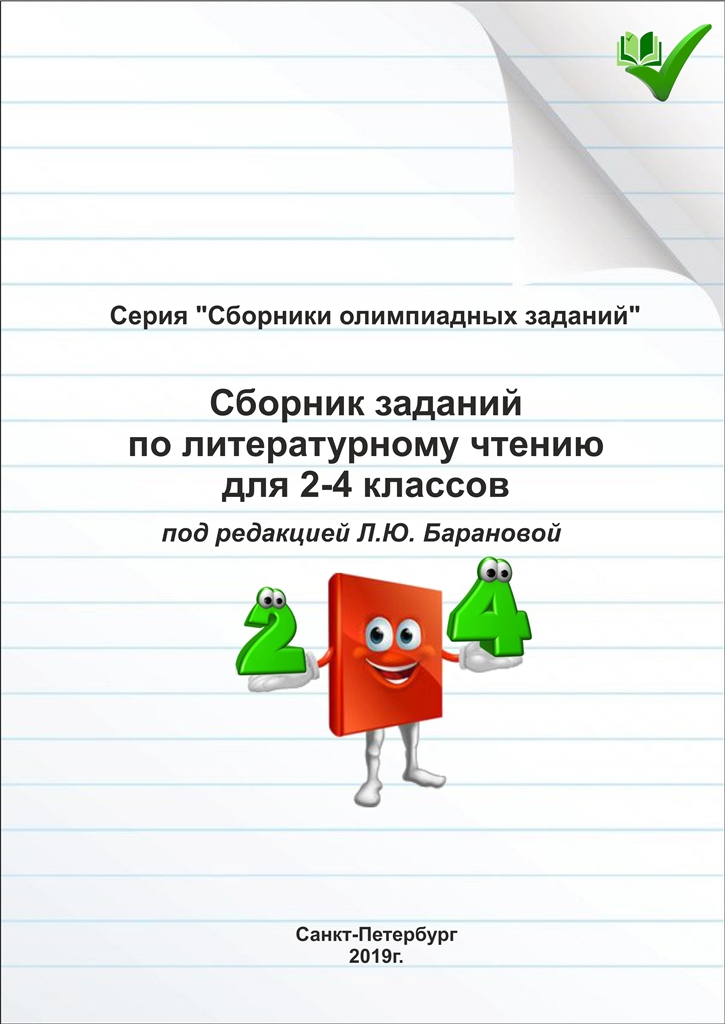 Серия "Сборники олимпиадных заданий"

Сборник заданий по литературному чтению для 2-4 классов

под редакцией Л.Ю. Барановой

2

4

Санкт-Петербург
2019г.